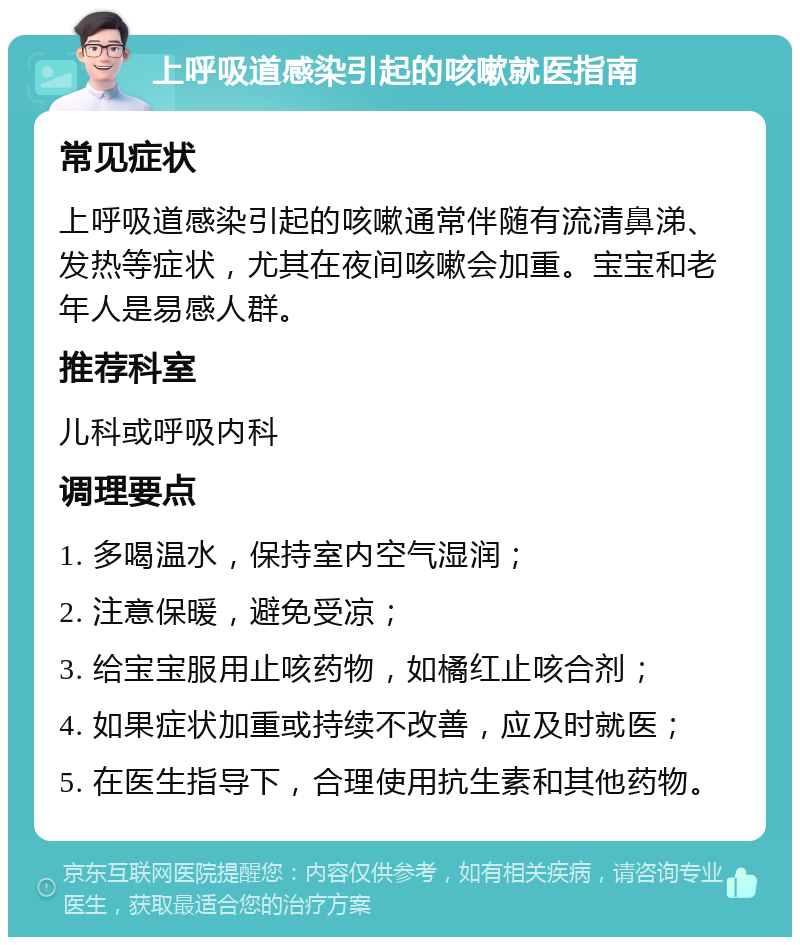 上呼吸道感染引起的咳嗽就医指南

常见症状

上呼吸道感染引起的咳嗽通常伴随有流清鼻涕、发热等症状，尤其在夜间咳嗽会加重。宝宝和老年人是易感人群。

推荐科室

儿科或呼吸内科

调理要点

1. 多喝温水，保持室内空气湿润；

2. 注意保暖，避免受凉；

3. 给宝宝服用止咳药物，如橘红止咳合剂；

4. 如果症状加重或持续不改善，应及时就医；

5. 在医生指导下，合理使用抗生素和其他药物。

京东互联网医院提醒您：内容仅供参考，如有相关疾病，请咨询专业医生，获取最适合您的治疗方案